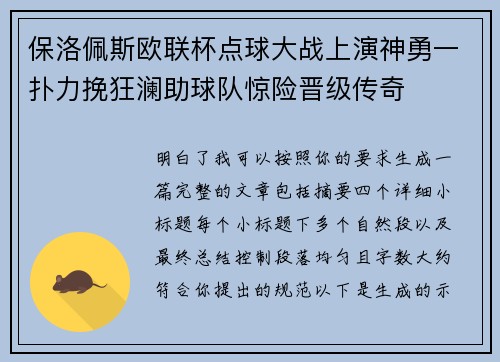 保洛佩斯欧联杯点球大战上演神勇一扑力挽狂澜助球队惊险晋级传奇

明白了我可以按照你的要求生成一篇完整的文章包括摘要四个详细小标题每个小标题下多个自然段以及最终总结控制段落均匀且字数大约符合你提出的规范以下是生成的示